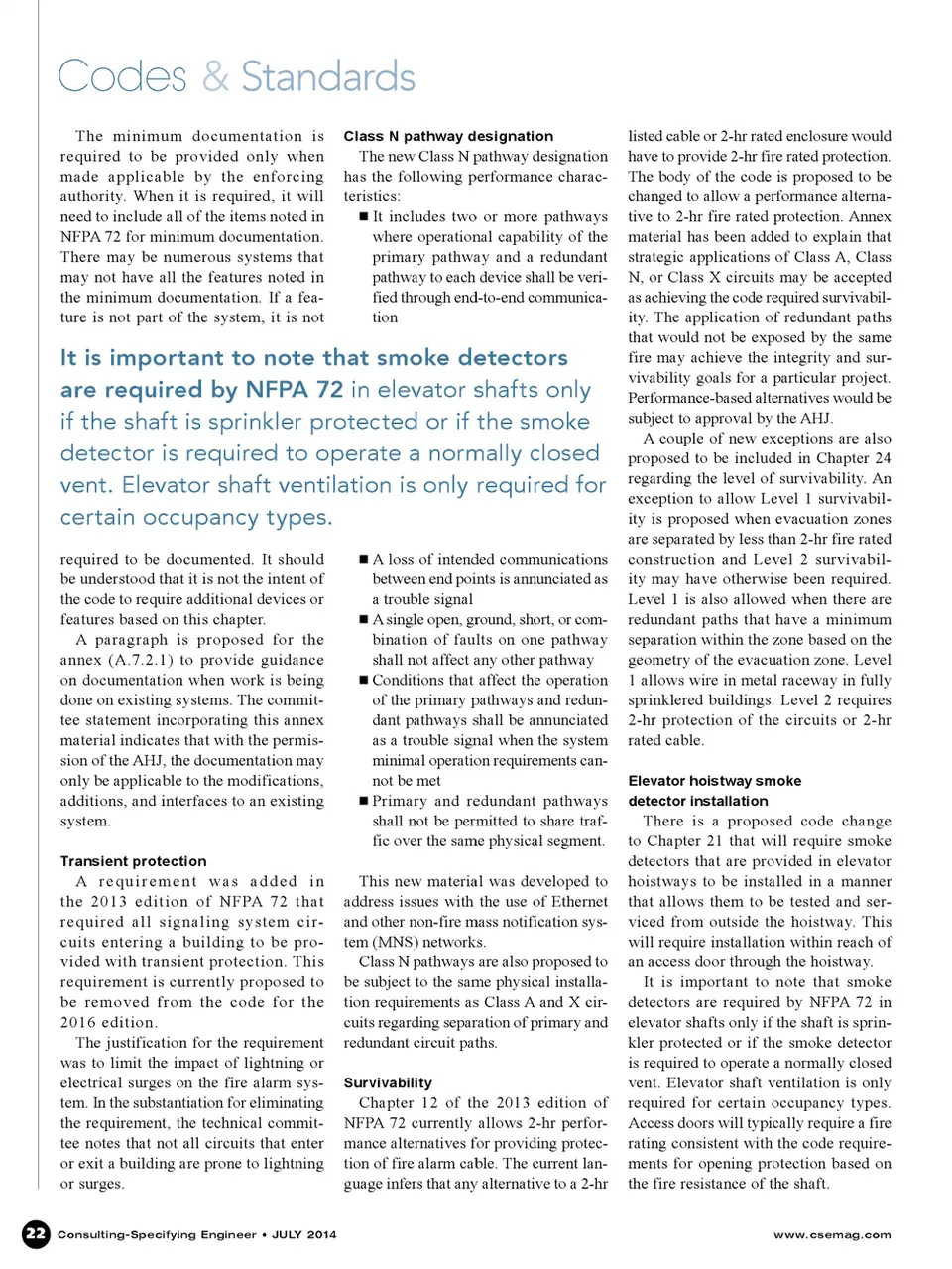 Codes & Standards

The minimum documentation is required to be provided only when made applicable by the enforcing authority. When it is required, it will need to include all of the items noted in NFPA 72 for minimum documentation. There may be numerous systems that may not have all the features noted in the minimum documentation. If a feature is not part of the system, it is not required to be documented. It should be understood that it is not the intent of the code to require additional devices or features based on this chapter.

A paragraph is proposed for the annex (A.7.2.1) to provide guidance on documentation when work is being done on existing systems. The committee statement incorporating this annex material indicates that with the permission of the AHJ, the documentation may only be applicable to the modifications, additions, and interfaces to an existing system.

Transient protection

A requirement was added in the 2013 edition of NFPA 72 that required all signaling system circuits entering a building to be provided with transient protection. This requirement is currently proposed to be removed from the code for the 2016 edition.

The justification for the requirement was to limit the impact of lightning or electrical surges on the fire alarm system. In the substantiation for eliminating the requirement, the technical committee notes that not all circuits that enter or exit a building are prone to lightning or surges.

Class N pathway designation

The new Class N pathway designation has the following performance characteristics:

■ It includes two or more pathways where operational capability of the primary pathway and a redundant pathway to each device shall be verified through end-to-end communication

■ A loss of intended communications between end points is annunciated as a trouble signal

■ A single open, ground, short, or combination of faults on one pathway shall not affect any other pathway

■ Conditions that affect the operation of the primary pathways and redundant pathways shall be annunciated as a trouble signal when the system minimal operation requirements cannot be met

■ Primary and redundant pathways shall not be permitted to share traffic over the same physical segment.

This new material was developed to address issues with the use of Ethernet and other non-fire mass notification system (MNS) networks.

Class N pathways are also proposed to be subject to the same physical installation requirements as Class A and X circuits regarding separation of primary and redundant circuit paths.

Survivability

Chapter 12 of the 2013 edition of NFPA 72 currently allows 2-hr performance alternatives for providing protection of fire alarm cable. The current language infers that any alternative to a 2-hr listed cable or 2-hr rated enclosure would have to provide 2-hr fire rated protection. The body of the code is proposed to be changed to allow a performance alternative to 2-hr fire rated protection. Annex material has been added to explain that strategic applications of Class A, Class N, or Class X circuits may be accepted as achieving the code required survivability. The application of redundant paths that would not be exposed by the same fire may achieve the integrity and survivability goals for a particular project. Performance-based alternatives would be subject to approval by the AHJ.

A couple of new exceptions are also proposed to be included in Chapter 24 regarding the level of survivability. An exception to allow Level 1 survivability is proposed when evacuation zones are separated by less than 2-hr fire rated construction and Level 2 survivability may have otherwise been required. Level 1 is also allowed when there are redundant paths that have a minimum separation within the zone based on the geometry of the evacuation zone. Level 1 allows wire in metal raceway in fully sprinklered buildings. Level 2 requires 2-hr protection of the circuits or 2-hr rated cable.

Elevator hoistway smoke detector installation

There is a proposed code change to Chapter 21 that will require smoke detectors that are provided in elevator hoistways to be installed in a manner that allows them to be tested and serviced from outside the hoistway. This will require installation within reach of an access door through the hoistway.

It is important to note that smoke detectors are required by NFPA 72 in elevator shafts only if the shaft is sprinkler protected or if the smoke detector is required to operate a normally closed vent. Elevator shaft ventilation is only required for certain occupancy types. Access doors will typically require a fire rating consistent with the code requirements for opening protection based on the fire resistance of the shaft.

It is important to note that smoke detectors are required by NFPA 72 in elevator shafts only if the shaft is sprinkler protected or if the smoke detector is required to operate a normally closed vent. Elevator shaft ventilation is only required for certain occupancy types.

22 Consulting-Specifying Engineer • JULY 2014

www.csemag.com